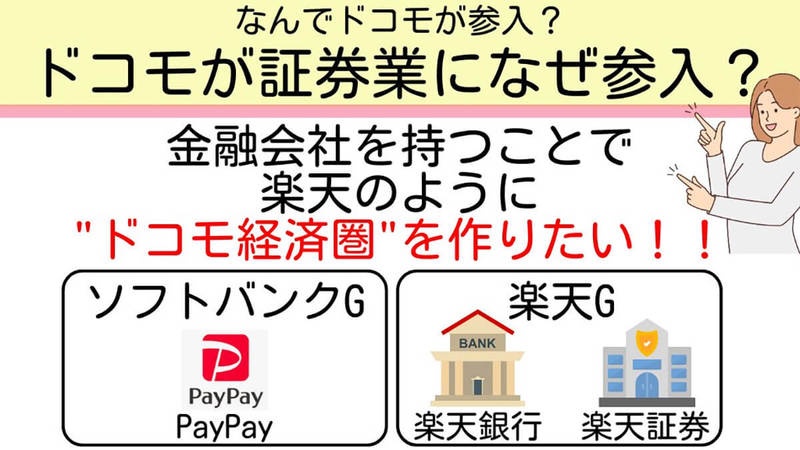 なんでドコモが参入？
ドコモが証券業になぜ参入？

金融会社を持つことで
楽天のように
"ドコモ経済圏"を作りたい！！

ソフトバンクG

PayPay
PayPay

楽天G

BANK
楽天銀行
楽天証券